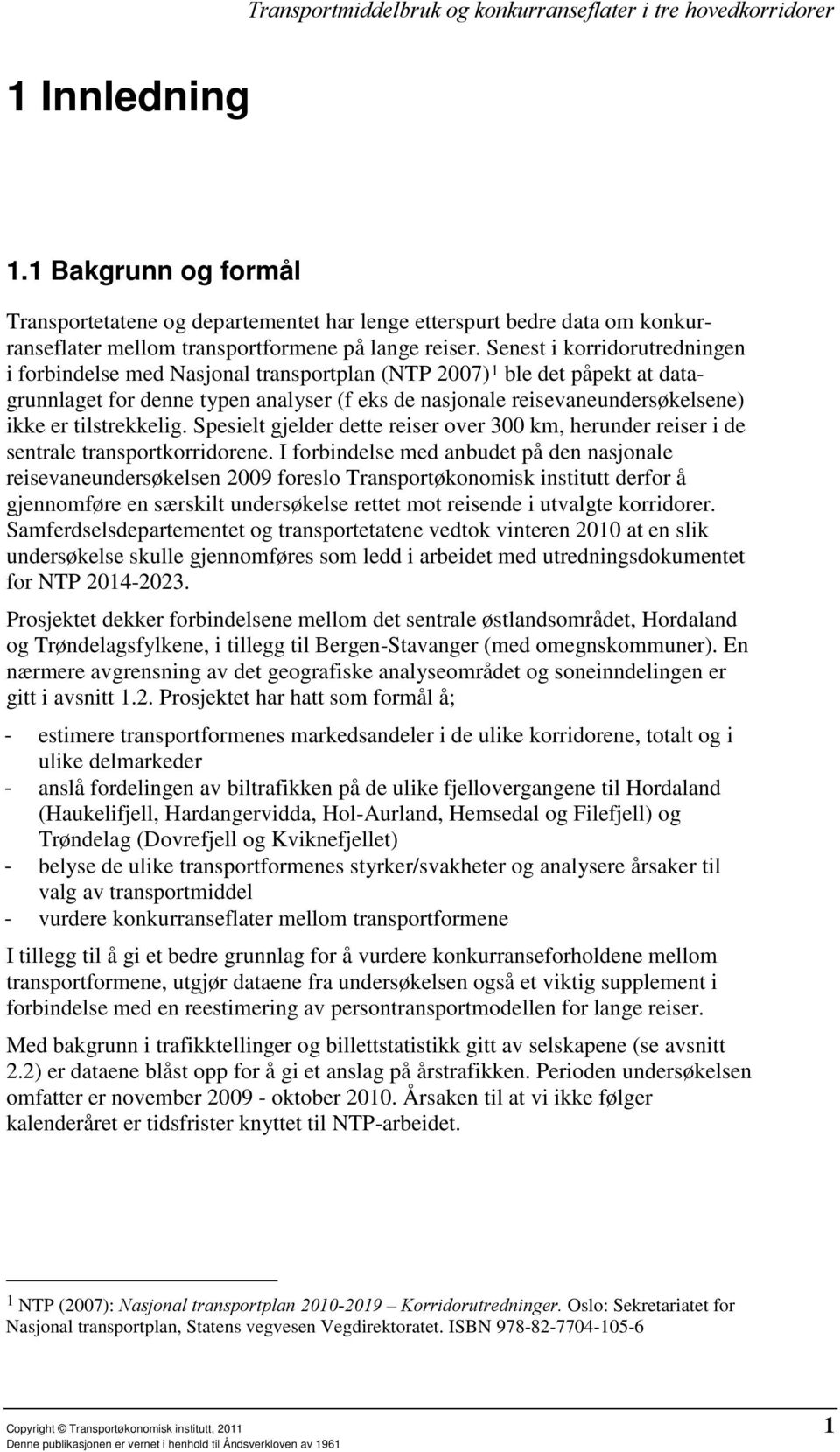 Transportmiddelbruk og konkurranseflater i tre hovedkorridorer

1 Innledning

1.1 Bakgrunn og formål

Transportetatene og departementet har lenge etterspurt bedre data om konkurranseflater mellom transportformene på lange reiser. Senest i korridorutredningen i forbindelse med Nasjonal transportplan (NTP 2007)$^1$ ble det påpekt at datagrunnlaget for denne typen analyser (f eks de nasjonale reisevaneundersøkelsene) ikke er tilstrekkelig. Spesielt gjelder dette reiser over 300 km, herunder reiser i de sentrale transportkorridorene. I forbindelse med anbudet på den nasjonale reisevaneundersøkelsen 2009 foreslo Transportøkonomisk institutt derfor å gjennomføre en særskilt undersøkelse rettet mot reisende i utvalgte korridorer. Samferdselsdepartementet og transportetatene vedtok vinteren 2010 at en slik undersøkelse skulle gjennomføres som ledd i arbeidet med utredningsdokumentet for NTP 2014-2023.

Prosjektet dekker forbindelsene mellom det sentrale østlandsområdet, Hordaland og Trøndelagsfylkene, i tillegg til Bergen-Stavanger (med omegnskommuner). En nærmere avgrensning av det geografiske analyseområdet og soneinndelingen er gitt i avsnitt 1.2. Prosjektet har hatt som formål å;

- estimere transportformenes markedsandeler i de ulike korridorene, totalt og i ulike delmarkeder
- anslå fordelingen av biltrafikken på de ulike fjellovergangene til Hordaland (Haukelifjell, Hardangervidda, Hol-Aurland, Hemsedal og Filefjell) og Trøndelag (Dovrefjell og Kviknefjellet)
- belyse de ulike transportformenes styrker/svakheter og analysere årsaker til valg av transportmiddel
- vurdere konkurranseflater mellom transportformene

I tillegg til å gi et bedre grunnlag for å vurdere konkurranseforholdene mellom transportformene, utgjør dataene fra undersøkelsen også et viktig supplement i forbindelse med en reestimering av persontransportmodellen for lange reiser.

Med bakgrunn i trafikktellinger og billettstatistikk gitt av selskapene (se avsnitt 2.2) er dataene blåst opp for å gi et anslag på årstrafikken. Perioden undersøkelsen omfatter er november 2009 - oktober 2010. Årsaken til at vi ikke følger kalenderåret er tidsfrister knyttet til NTP-arbeidet.

$^1$ NTP (2007): Nasjonal transportplan 2010-2019 – Korridorutredninger. Oslo: Sekretariatet for Nasjonal transportplan, Statens vegvesen Vegdirektoratet. ISBN 978-82-7704-105-6

Copyright © Transportøkonomisk institutt, 2011
Denne publikasjonen er vernet i henhold til Åndsverkloven av 1961

1